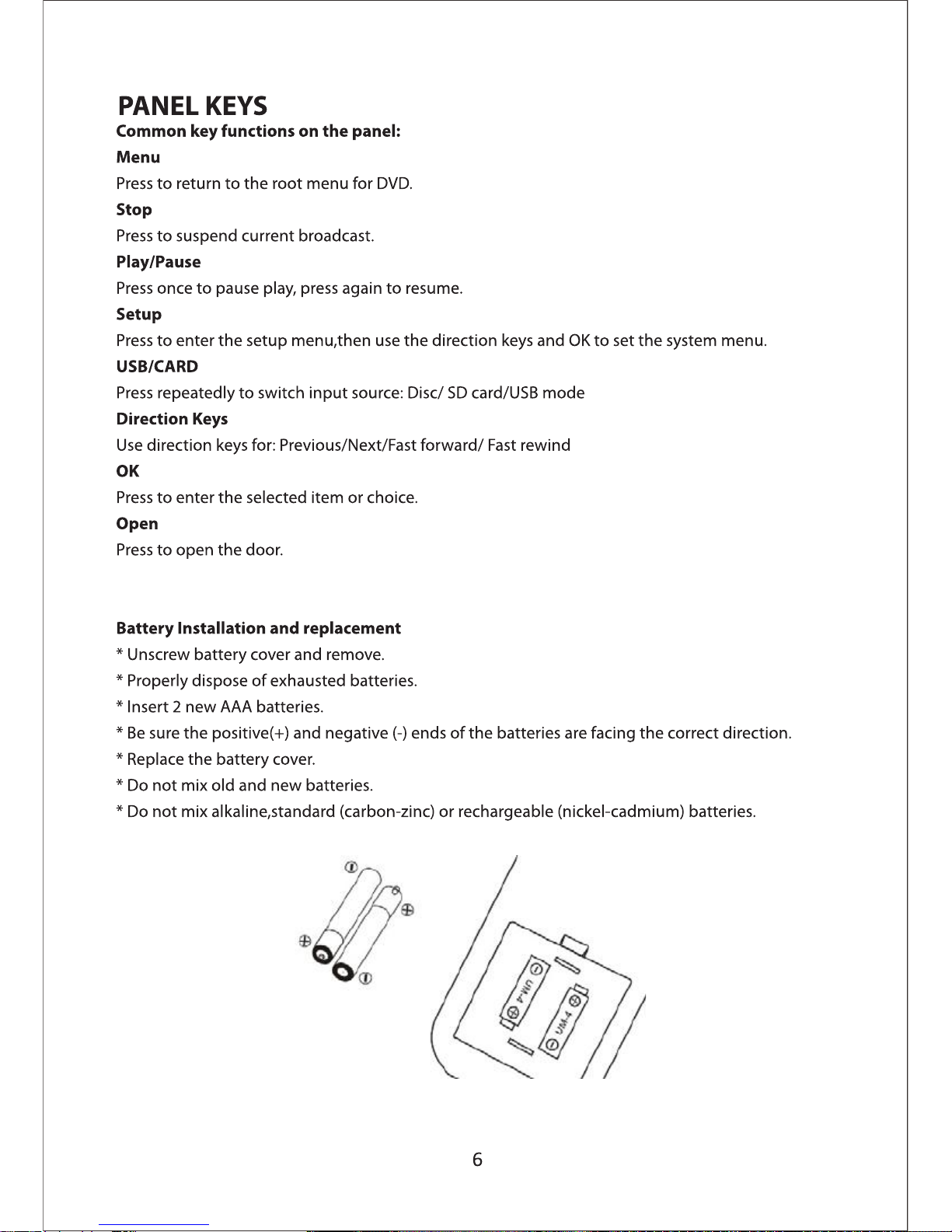 PANEL KEYS

Common key functions on the panel:

Menu

Press to return to the root menu for DVD.

Stop

Press to suspend current broadcast.

Play/Pause

Press once to pause play, press again to resume.

Setup

Press to enter the setup menu,then use the direction keys and OK to set the system menu.

USB/CARD

Press repeatedly to switch input source: Disc/ SD card/USB mode

Direction Keys

Use direction keys for: Previous/Next/Fast forward/ Fast rewind

OK

Press to enter the selected item or choice.

Open

Press to open the door.

Battery Installation and replacement

* Unscrew battery cover and remove.

* Properly dispose of exhausted batteries.

* Insert 2 new AAA batteries.

* Be sure the positive(+) and negative (-) ends of the batteries are facing the correct direction.

* Replace the battery cover.

* Do not mix old and new batteries.

* Do not mix alkaline,standard (carbon-zinc) or rechargeable (nickel-cadmium) batteries.

UM-4

UM-4

6